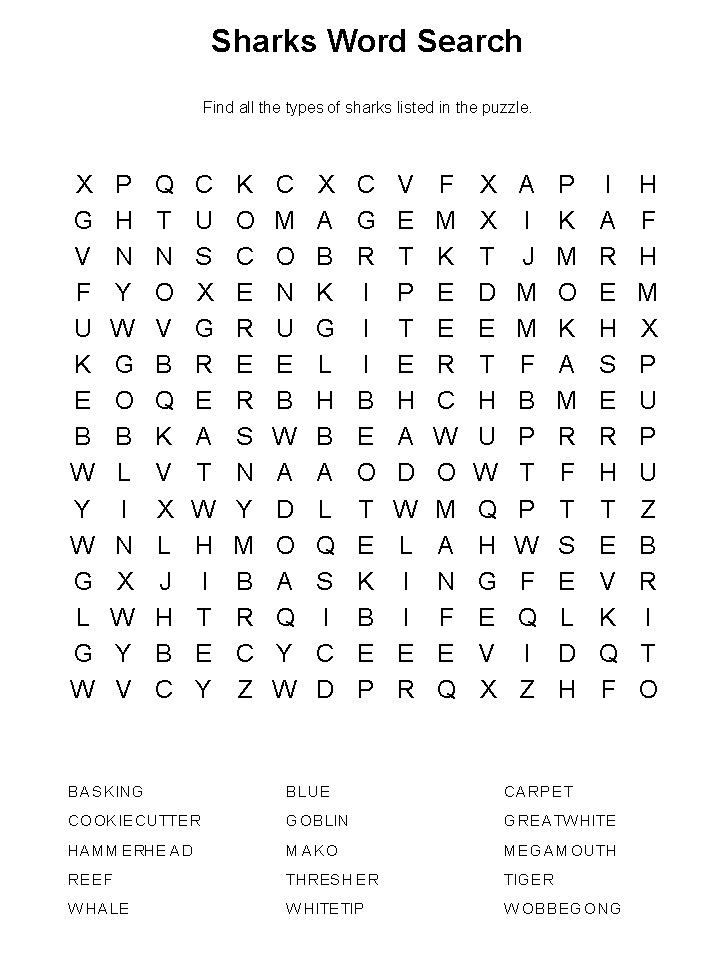 Sharks Word Search

Find all the types of sharks listed in the puzzle.

X P Q C K C X C V F X A P I H
G H T U O M A G E M X I K A F
V N N S C O B R T K T J M R H
F Y O X E N K I P E D M O E M
U W V G R U G I T E E M K H X
K G B R E E L I E R T F A S P
E O Q E R B H B H C H B M E U
B B K A S W B E A W U P R R P
W L V T N A A O D O W T F H U
Y I X W Y D L T W M Q P T T Z
W N L H M O Q E L A H W S E B
G X J I B A S K I N G F E V R
L W H T R Q I B I F E Q L K I
G Y B E C Y C E E E V I D Q T
W V C Y Z W D P R Q X Z H F O

BASKING
COOKIECUTTER
HAMMERHEAD
REEF
WHALE

BLUE
GOBLIN
MAKO
THRESHER
WHITETIP

CARPET
GREATWHITE
MEGAMOUTH
TIGER
WOBBEGONG